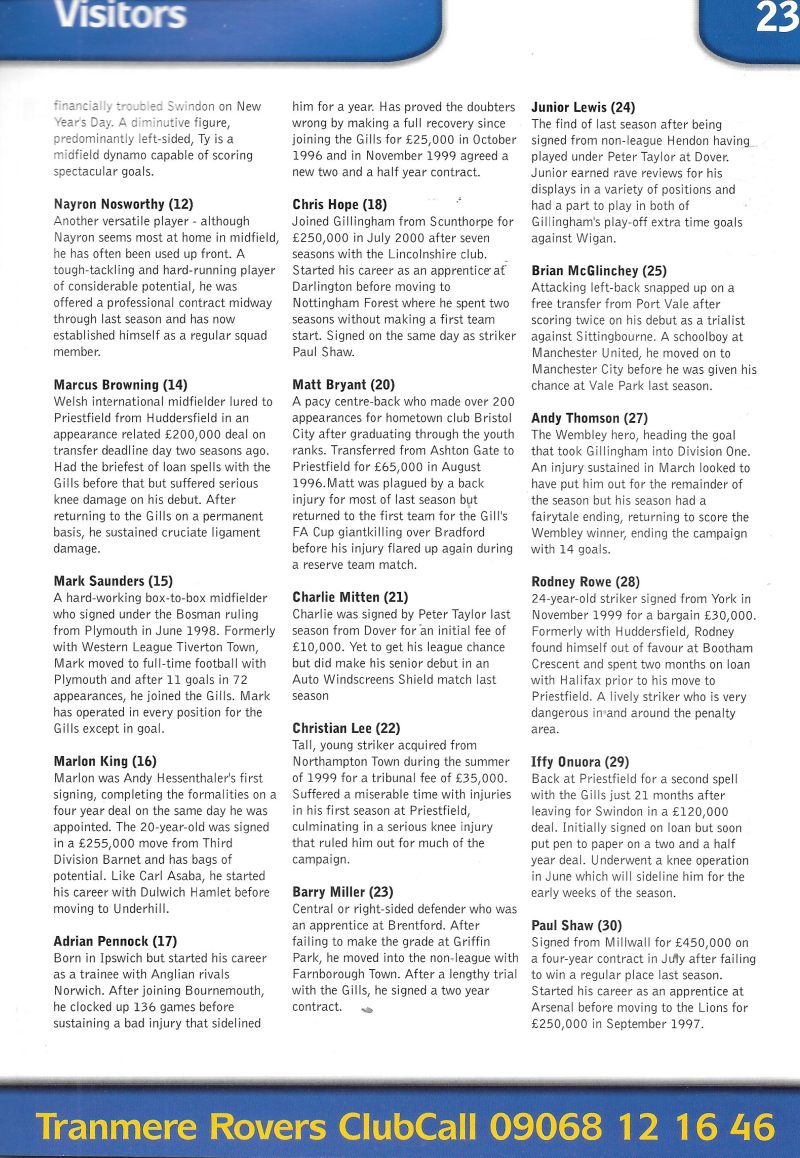 Visitors

23

financially troubled Swindon on New Year's Day. A diminutive figure, predominantly left-sided, Ty is a midfield dynamo capable of scoring spectacular goals.

Nayron Nosworthy (12)
Another versatile player - although Nayron seems most at home in midfield, he has often been used up front. A tough-tackling and hard-running player of considerable potential, he was offered a professional contract midway through last season and has now established himself as a regular squad member.

Marcus Browning (14)
Welsh international midfielder lured to Priestfield from Huddersfield in an appearance related £200,000 deal on transfer deadline day two seasons ago. Had the briefest of loan spells with the Gills before that but suffered serious knee damage on his debut. After returning to the Gills on a permanent basis, he sustained cruciate ligament damage.

Mark Saunders (15)
A hard-working box-to-box midfielder who signed under the Bosman ruling from Plymouth in June 1998. Formerly with Western League Tiverton Town, Mark moved to full-time football with Plymouth and after 11 goals in 72 appearances, he joined the Gills. Mark has operated in every position for the Gills except in goal.

Marlon King (16)
Marlon was Andy Hessenthaler's first signing, completing the formalities on a four year deal on the same day he was appointed. The 20-year-old was signed in a £255,000 move from Third Division Barnet and has bags of potential. Like Carl Asaba, he started his career with Dulwich Hamlet before moving to Underhill.

Adrian Pennock (17)
Born in Ipswich but started his career as a trainee with Anglian rivals Norwich. After joining Bournemouth, he clocked up 136 games before sustaining a bad injury that sidelined him for a year. Has proved the doubters wrong by making a full recovery since joining the Gills for £25,000 in October 1996 and in November 1999 agreed a new two and a half year contract.

Chris Hope (18)
Joined Gillingham from Scunthorpe for £250,000 in July 2000 after seven seasons with the Lincolnshire club. Started his career as an apprentice at Darlington before moving to Nottingham Forest where he spent two seasons without making a first team start. Signed on the same day as striker Paul Shaw.

Matt Bryant (20)
A pacy centre-back who made over 200 appearances for hometown club Bristol City after graduating through the youth ranks. Transferred from Ashton Gate to Priestfield for £65,000 in August 1996.Matt was plagued by a back injury for most of last season but returned to the first team for the Gill's FA Cup giantkilling over Bradford before his injury flared up again during a reserve team match.

Charlie Mitten (21)
Charlie was signed by Peter Taylor last season from Dover for an initial fee of £10,000. Yet to get his league chance but did make his senior debut in an Auto Windscreens Shield match last season

Christian Lee (22)
Tall, young striker acquired from Northampton Town during the summer of 1999 for a tribunal fee of £35,000. Suffered a miserable time with injuries in his first season at Priestfield, culminating in a serious knee injury that ruled him out for much of the campaign.

Barry Miller (23)
Central or right-sided defender who was an apprentice at Brentford. After failing to make the grade at Griffin Park, he moved into the non-league with Farnborough Town. After a lengthy trial with the Gills, he signed a two year contract.

Junior Lewis (24)
The find of last season after being signed from non-league Hendon having played under Peter Taylor at Dover. Junior earned rave reviews for his displays in a variety of positions and had a part to play in both of Gillingham's play-off extra time goals against Wigan.

Brian McGlinchey (25)
Attacking left-back snapped up on a free transfer from Port Vale after scoring twice on his debut as a trialist against Sittingbourne. A schoolboy at Manchester United, he moved on to Manchester City before he was given his chance at Vale Park last season.

Andy Thomson (27)
The Wembley hero, heading the goal that took Gillingham into Division One. An injury sustained in March looked to have put him out for the remainder of the season but his season had a fairytale ending, returning to score the Wembley winner, ending the campaign with 14 goals.

Rodney Rowe (28)
24-year-old striker signed from York in November 1999 for a bargain £30,000. Formerly with Huddersfield, Rodney found himself out of favour at Bootham Crescent and spent two months on loan with Halifax prior to his move to Priestfield. A lively striker who is very dangerous in and around the penalty area.

Iffy Onuora (29)
Back at Priestfield for a second spell with the Gills just 21 months after leaving for Swindon in a £120,000 deal. Initially signed on loan but soon put pen to paper on a two and a half year deal. Underwent a knee operation in June which will sideline him for the early weeks of the season.

Paul Shaw (30)
Signed from Millwall for £450,000 on a four-year contract in July after failing to win a regular place last season. Started his career as an apprentice at Arsenal before moving to the Lions for £250,000 in September 1997.

Tranmere Rovers ClubCall 09068 12 16 46